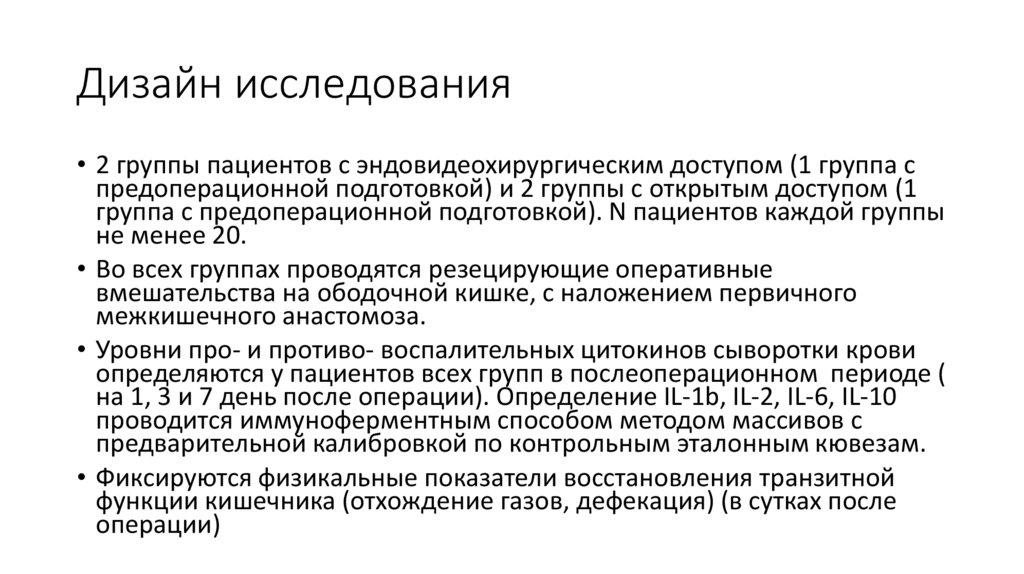 Дизайн исследования

• 2 группы пациентов с эндовидеохирургическим доступом (1 группа с предоперационной подготовкой) и 2 группы с открытым доступом (1 группа с предоперационной подготовкой). N пациентов каждой группы не менее 20.

• Во всех группах проводятся резецирующие оперативные вмешательства на ободочной кишке, с наложением первичного межкишечного анастомоза.

• Уровни про- и противо- воспалительных цитокинов сыворотки крови определяются у пациентов всех групп в послеоперационном периоде ( на 1, 3 и 7 день после операции). Определение IL-1b, IL-2, IL-6, IL-10 проводится иммуноферментным способом методом массивов с предварительной калибровкой по контрольным эталонным кювезам.

• Фиксируются физикальные показатели восстановления транзитной функции кишечника (отхождение газов, дефекация) (в сутках после операции)